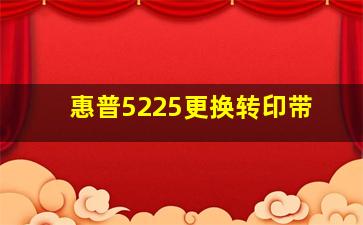 惠普5225更换转印带